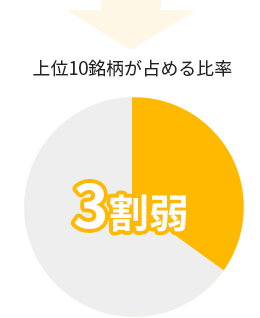 上位10銘柄が占める比率

3割弱